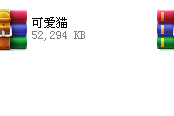 可爱猫
52,294 KB